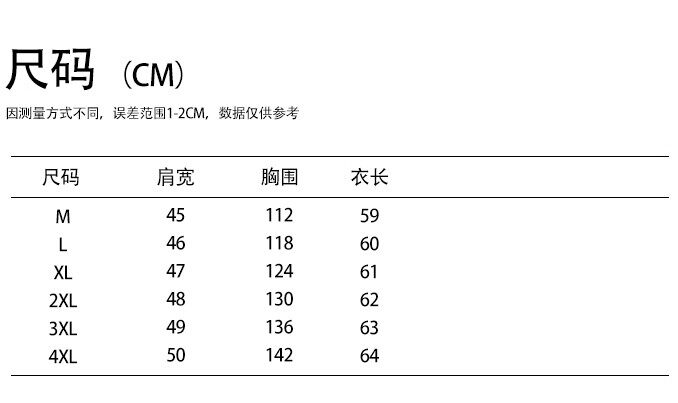 尺码（CM）

因测量方式不同，误差范围1-2CM，数据仅供参考

| 尺码 | 肩宽 | 胸围 | 衣长 |
|---|---|---|---|
| M | 45 | 112 | 59 |
| L | 46 | 118 | 60 |
| XL | 47 | 124 | 61 |
| 2XL | 48 | 130 | 62 |
| 3XL | 49 | 136 | 63 |
| 4XL | 50 | 142 | 64 |